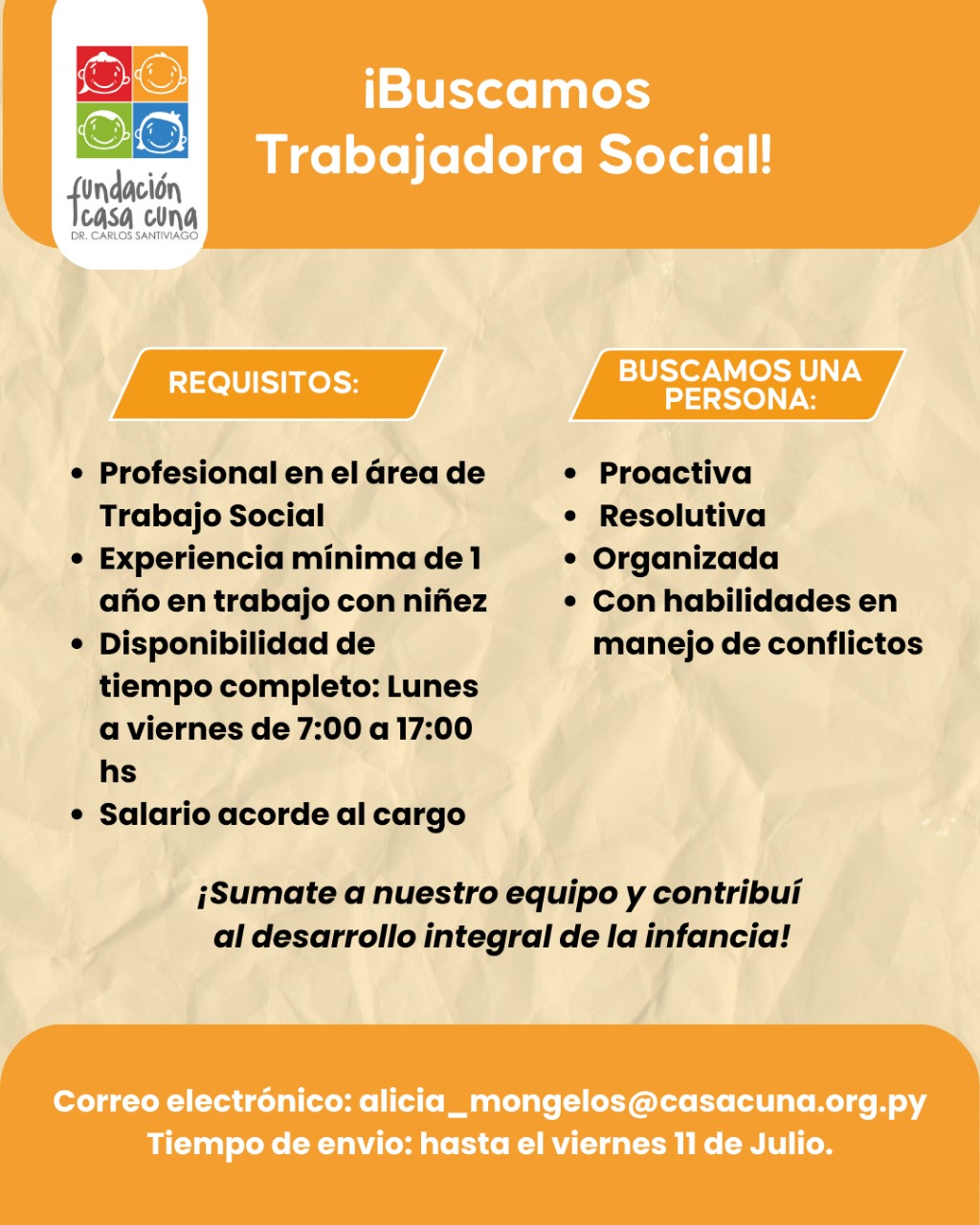 fundación casa cuna
DR. CARLOS SANTIVIAGO

¡Buscamos Trabajadora Social!

REQUISITOS:

- Profesional en el área de Trabajo Social
- Experiencia mínima de 1 año en trabajo con niñez
- Disponibilidad de tiempo completo: Lunes a viernes de 7:00 a 17:00 hs
- Salario acorde al cargo

BUSCAMOS UNA PERSONA:

- Proactiva
- Resolutiva
- Organizada
- Con habilidades en manejo de conflictos

¡Sumate a nuestro equipo y contribuí al desarrollo integral de la infancia!

Correo electrónico: alicia_mongelos@casacuna.org.py
Tiempo de envio: hasta el viernes 11 de Julio.